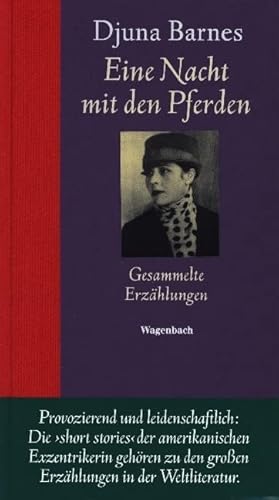 Djuna Barnes
Eine Nacht mit den Pferden

Gesammelte Erzählungen

Wagenbach

Provozierend und leidenschaftlich: Die ›short stories‹ der amerikanischen Exzentrikerin gehören zu den großen Erzählungen in der Weltliteratur.